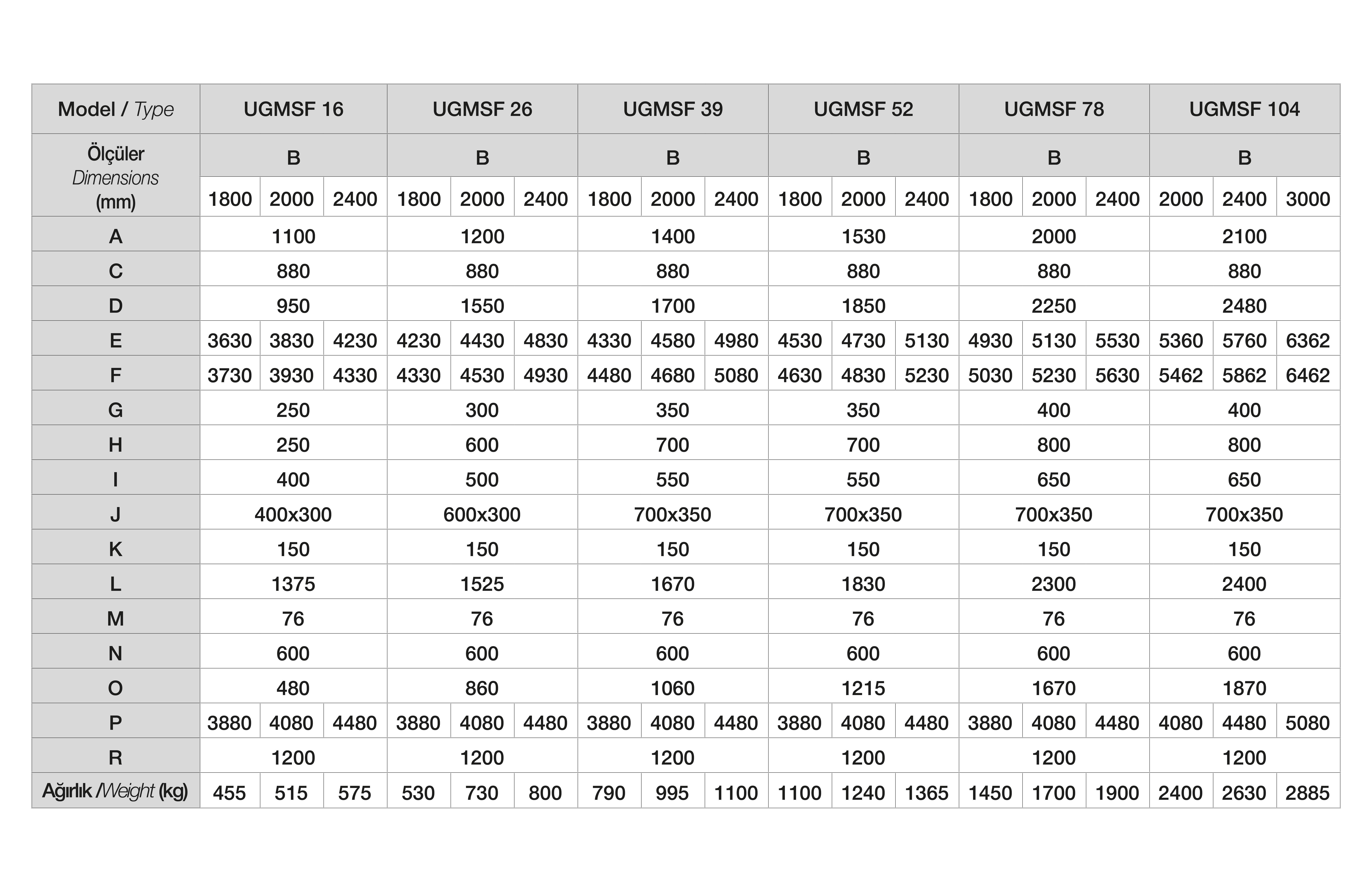 | Model / Type | UGMSF 16 | | | UGMSF 26 | | | UGMSF 39 | | | UGMSF 52 | | | UGMSF 78 | | | UGMSF 104 | | |
|---|---|---|---|---|---|---|---|---|---|---|---|---|---|---|---|---|---|---|
| Ölçüler Dimensions (mm) | B | | | B | | | B | | | B | | | B | | | B | | |
| | 1800 | 2000 | 2400 | 1800 | 2000 | 2400 | 1800 | 2000 | 2400 | 1800 | 2000 | 2400 | 1800 | 2000 | 2400 | 2000 | 2400 | 3000 |
| A | 1100 | | | 1200 | | | 1400 | | | 1530 | | | 2000 | | | 2100 | | |
| C | 880 | | | 880 | | | 880 | | | 880 | | | 880 | | | 880 | | |
| D | 950 | | | 1550 | | | 1700 | | | 1850 | | | 2250 | | | 2480 | | |
| E | 3630 | 3830 | 4230 | 4230 | 4430 | 4830 | 4330 | 4580 | 4980 | 4530 | 4730 | 5130 | 4930 | 5130 | 5530 | 5360 | 5760 | 6362 |
| F | 3730 | 3930 | 4330 | 4330 | 4530 | 4930 | 4480 | 4680 | 5080 | 4630 | 4830 | 5230 | 5030 | 5230 | 5630 | 5462 | 5862 | 6462 |
| G | 250 | | | 300 | | | 350 | | | 350 | | | 400 | | | 400 | | |
| H | 250 | | | 600 | | | 700 | | | 700 | | | 800 | | | 800 | | |
| I | 400 | | | 500 | | | 550 | | | 550 | | | 650 | | | 650 | | |
| J | 400x300 | | | 600x300 | | | 700x350 | | | 700x350 | | | 700x350 | | | 700x350 | | |
| K | 150 | | | 150 | | | 150 | | | 150 | | | 150 | | | 150 | | |
| L | 1375 | | | 1525 | | | 1670 | | | 1830 | | | 2300 | | | 2400 | | |
| M | 76 | | | 76 | | | 76 | | | 76 | | | 76 | | | 76 | | |
| N | 600 | | | 600 | | | 600 | | | 600 | | | 600 | | | 600 | | |
| O | 480 | | | 860 | | | 1060 | | | 1215 | | | 1670 | | | 1870 | | |
| P | 3880 | 4080 | 4480 | 3880 | 4080 | 4480 | 3880 | 4080 | 4480 | 3880 | 4080 | 4480 | 3880 | 4080 | 4480 | 4080 | 4480 | 5080 |
| R | 1200 | | | 1200 | | | 1200 | | | 1200 | | | 1200 | | | 1200 | | |
| Ağırlık /Weight (kg) | 455 | 515 | 575 | 530 | 730 | 800 | 790 | 995 | 1100 | 1100 | 1240 | 1365 | 1450 | 1700 | 1900 | 2400 | 2630 | 2885 |